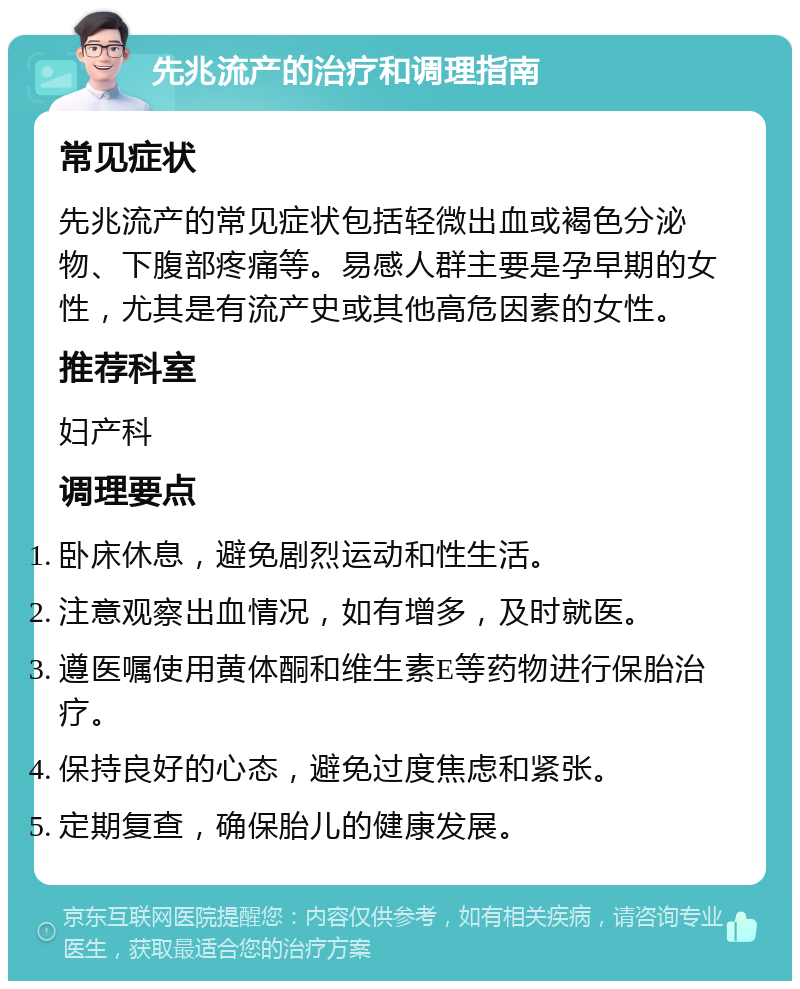 先兆流产的治疗和调理指南

常见症状

先兆流产的常见症状包括轻微出血或褐色分泌物、下腹部疼痛等。易感人群主要是孕早期的女性，尤其是有流产史或其他高危因素的女性。

推荐科室

妇产科

调理要点

1. 卧床休息，避免剧烈运动和性生活。
2. 注意观察出血情况，如有增多，及时就医。
3. 遵医嘱使用黄体酮和维生素E等药物进行保胎治疗。
4. 保持良好的心态，避免过度焦虑和紧张。
5. 定期复查，确保胎儿的健康发展。

京东互联网医院提醒您：内容仅供参考，如有相关疾病，请咨询专业医生，获取最适合您的治疗方案